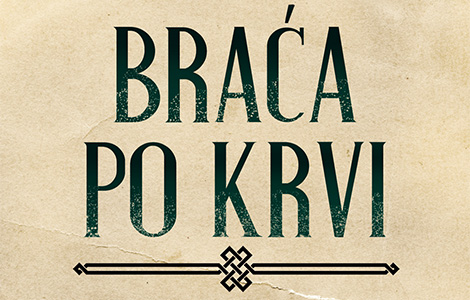 BRAĆA
PO KRVI